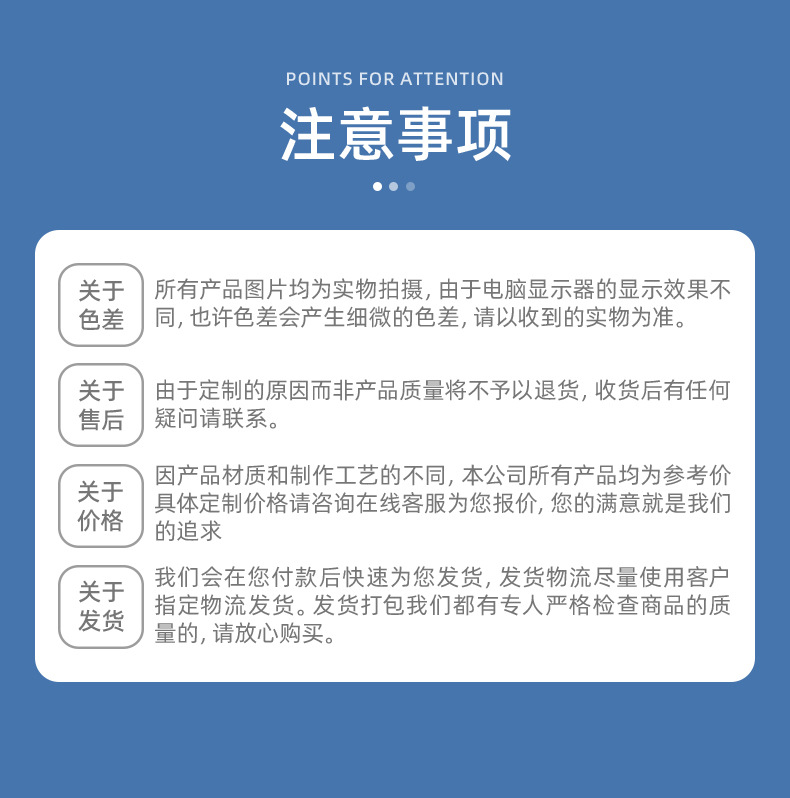 POINTS FOR ATTENTION

注意事项

关于色差

所有产品图片均为实物拍摄, 由于电脑显示器的显示效果不同, 也许色差会产生细微的色差, 请以收到的实物为准。

关于售后

由于定制的原因而非产品质量将不予以退货, 收货后有任何疑问请联系。

关于价格

因产品材质和制作工艺的不同, 本公司所有产品均为参考价具体定制价格请咨询在线客服为您报价, 您的满意就是我们的追求

关于发货

我们会在您付款后快速为您发货, 发货物流尽量使用客户指定物流发货。发货打包我们都有专人严格检查商品的质量的, 请放心购买。